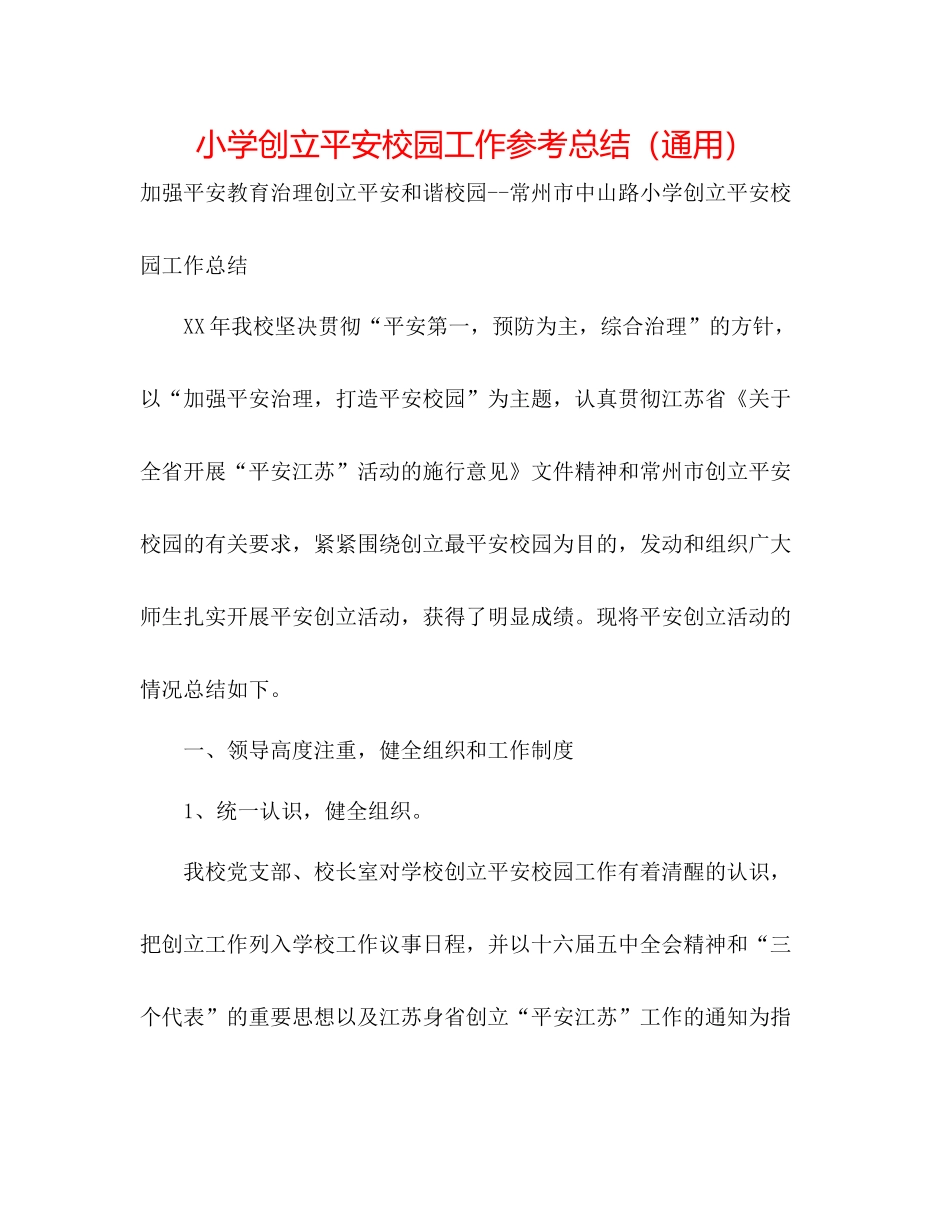 小学创立平安校园工作参考总结（通用）

加强平安教育治理创立平安和谐校园--常州市中山路小学创立平安校园工作总结

XX年我校坚决贯彻“平安第一，预防为主，综合治理”的方针，以“加强平安治理，打造平安校园”为主题，认真贯彻江苏省《关于全省开展“平安江苏”活动的施行意见》文件精神和常州市创立平安校园的有关要求，紧紧围绕创立最平安校园为目的，发动和组织广大师生扎实开展平安创立活动，获得了明显成绩。现将平安创立活动的情况总结如下。

一、领导高度注重，健全组织和工作制度

1、统一认识，健全组织。

我校党支部、校长室对学校创立平安校园工作有着清醒的认识，把创立工作列入学校工作议事日程，并以十六届五中全会精神和“三个代表”的重要思想以及江苏身省创立“平安江苏”工作的通知为指